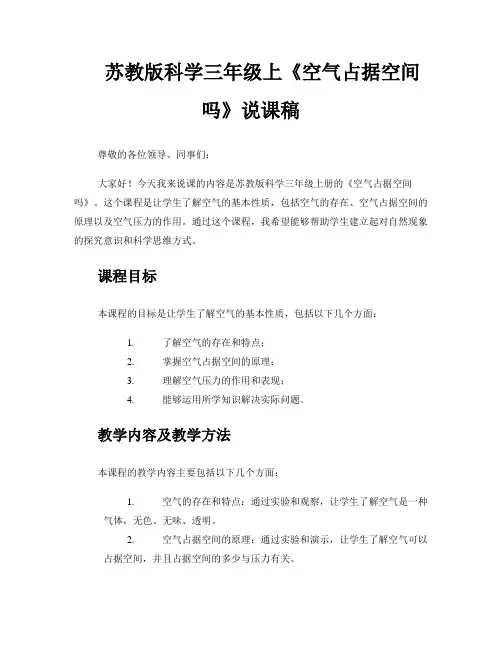 苏教版科学三年级上《空气占据空间吗》说课稿

尊敬的各位领导、同事们：

大家好！今天我来说课的内容是苏教版科学三年级上册的《空气占据空间吗》。这个课程是让学生了解空气的基本性质，包括空气的存在、空气占据空间的原理以及空气压力的作用。通过这个课程，我希望能够帮助学生建立起对自然现象的探究意识和科学思维方式。

课程目标

本课程的目标是让学生了解空气的基本性质，包括以下几个方面：

1. 了解空气的存在和特点；
2. 掌握空气占据空间的原理；
3. 理解空气压力的作用和表现；
4. 能够运用所学知识解决实际问题。

教学内容及教学方法

本课程的教学内容主要包括以下几个方面：

1. 空气的存在和特点：通过实验和观察，让学生了解空气是一种气体，无色、无味、透明。

2. 空气占据空间的原理：通过实验和演示，让学生了解空气可以占据空间，并且占据空间的多少与压力有关。